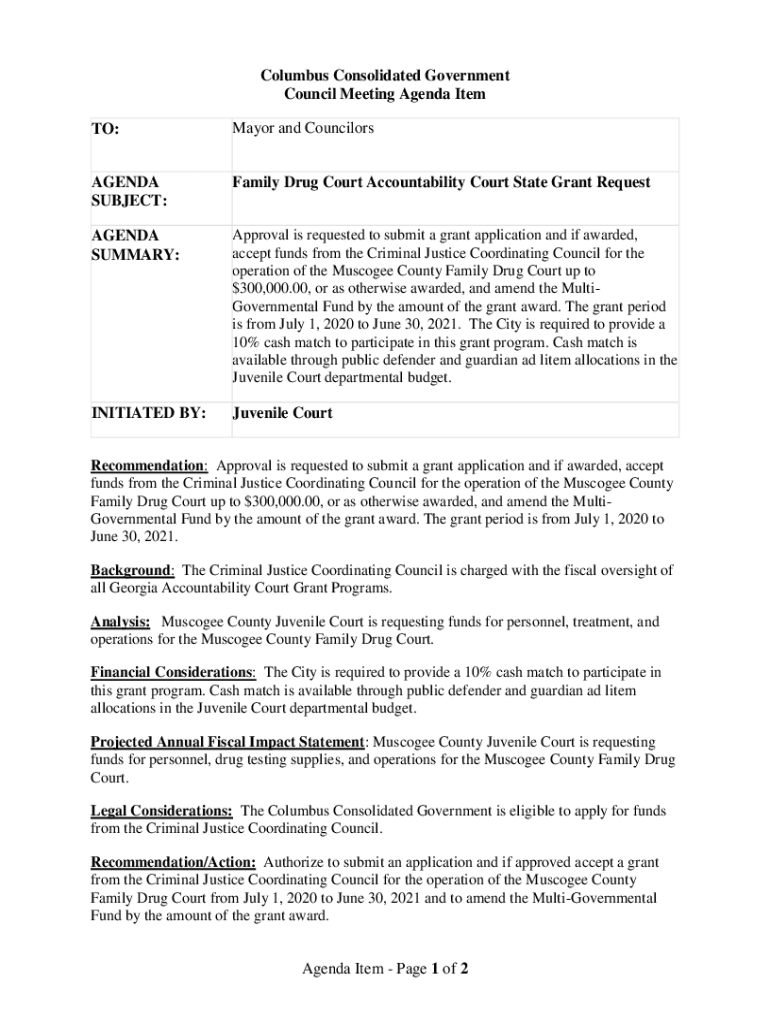 Columbus Consolidated Government
Council Meeting Agenda Item

| TO: | Mayor and Councilors |
|---|---|
| AGENDA SUBJECT: | Family Drug Court Accountability Court State Grant Request |
| AGENDA SUMMARY: | Approval is requested to submit a grant application and if awarded, accept funds from the Criminal Justice Coordinating Council for the operation of the Muscogee County Family Drug Court up to \$300,000.00, or as otherwise awarded, and amend the Multi-Governmental Fund by the amount of the grant award. The grant period is from July 1, 2020 to June 30, 2021. The City is required to provide a 10% cash match to participate in this grant program. Cash match is available through public defender and guardian ad litem allocations in the Juvenile Court departmental budget. |
| INITIATED BY: | Juvenile Court |

Recommendation: Approval is requested to submit a grant application and if awarded, accept funds from the Criminal Justice Coordinating Council for the operation of the Muscogee County Family Drug Court up to \$300,000.00, or as otherwise awarded, and amend the Multi-Governmental Fund by the amount of the grant award. The grant period is from July 1, 2020 to June 30, 2021.

Background: The Criminal Justice Coordinating Council is charged with the fiscal oversight of all Georgia Accountability Court Grant Programs.

Analysis: Muscogee County Juvenile Court is requesting funds for personnel, treatment, and operations for the Muscogee County Family Drug Court.

Financial Considerations: The City is required to provide a 10% cash match to participate in this grant program. Cash match is available through public defender and guardian ad litem allocations in the Juvenile Court departmental budget.

Projected Annual Fiscal Impact Statement: Muscogee County Juvenile Court is requesting funds for personnel, drug testing supplies, and operations for the Muscogee County Family Drug Court.

Legal Considerations: The Columbus Consolidated Government is eligible to apply for funds from the Criminal Justice Coordinating Council.

Recommendation/Action: Authorize to submit an application and if approved accept a grant from the Criminal Justice Coordinating Council for the operation of the Muscogee County Family Drug Court from July 1, 2020 to June 30, 2021 and to amend the Multi-Governmental Fund by the amount of the grant award.

Agenda Item - Page 1 of 2